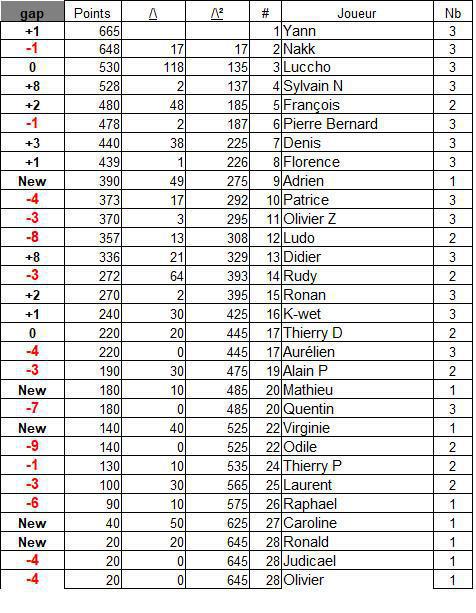 | gap | Points | /\ | /\² | # | Joueur | Nb |
|---|---|---|---|---|---|---|
| +1 | 665 | | | 1 | Yann | 3 |
| -1 | 648 | 17 | 17 | 2 | Nakk | 3 |
| 0 | 530 | 118 | 135 | 3 | Luccho | 3 |
| +8 | 528 | 2 | 137 | 4 | Sylvain N | 3 |
| +2 | 480 | 48 | 185 | 5 | François | 2 |
| -1 | 478 | 2 | 187 | 6 | Pierre Bernard | 3 |
| +3 | 440 | 38 | 225 | 7 | Denis | 3 |
| +1 | 439 | 1 | 226 | 8 | Florence | 3 |
| New | 390 | 49 | 275 | 9 | Adrien | 1 |
| -4 | 373 | 17 | 292 | 10 | Patrice | 3 |
| -3 | 370 | 3 | 295 | 11 | Olivier Z | 3 |
| -8 | 357 | 13 | 308 | 12 | Ludo | 2 |
| +8 | 336 | 21 | 329 | 13 | Didier | 3 |
| -3 | 272 | 64 | 393 | 14 | Rudy | 2 |
| +2 | 270 | 2 | 395 | 15 | Ronan | 3 |
| +1 | 240 | 30 | 425 | 16 | K-wet | 3 |
| 0 | 220 | 20 | 445 | 17 | Thierry D | 2 |
| -4 | 220 | 0 | 445 | 17 | Aurélien | 3 |
| -3 | 190 | 30 | 475 | 19 | Alain P | 2 |
| New | 180 | 10 | 485 | 20 | Mathieu | 1 |
| -7 | 180 | 0 | 485 | 20 | Quentin | 3 |
| New | 140 | 40 | 525 | 22 | Virginie | 1 |
| -9 | 140 | 0 | 525 | 22 | Odile | 2 |
| -1 | 130 | 10 | 535 | 24 | Thierry P | 2 |
| -3 | 100 | 30 | 565 | 25 | Laurent | 2 |
| -6 | 90 | 10 | 575 | 26 | Raphael | 1 |
| New | 40 | 50 | 625 | 27 | Caroline | 1 |
| New | 20 | 20 | 645 | 28 | Ronald | 1 |
| -4 | 20 | 0 | 645 | 28 | Judicael | 1 |
| -4 | 20 | 0 | 645 | 28 | Olivier | 1 |